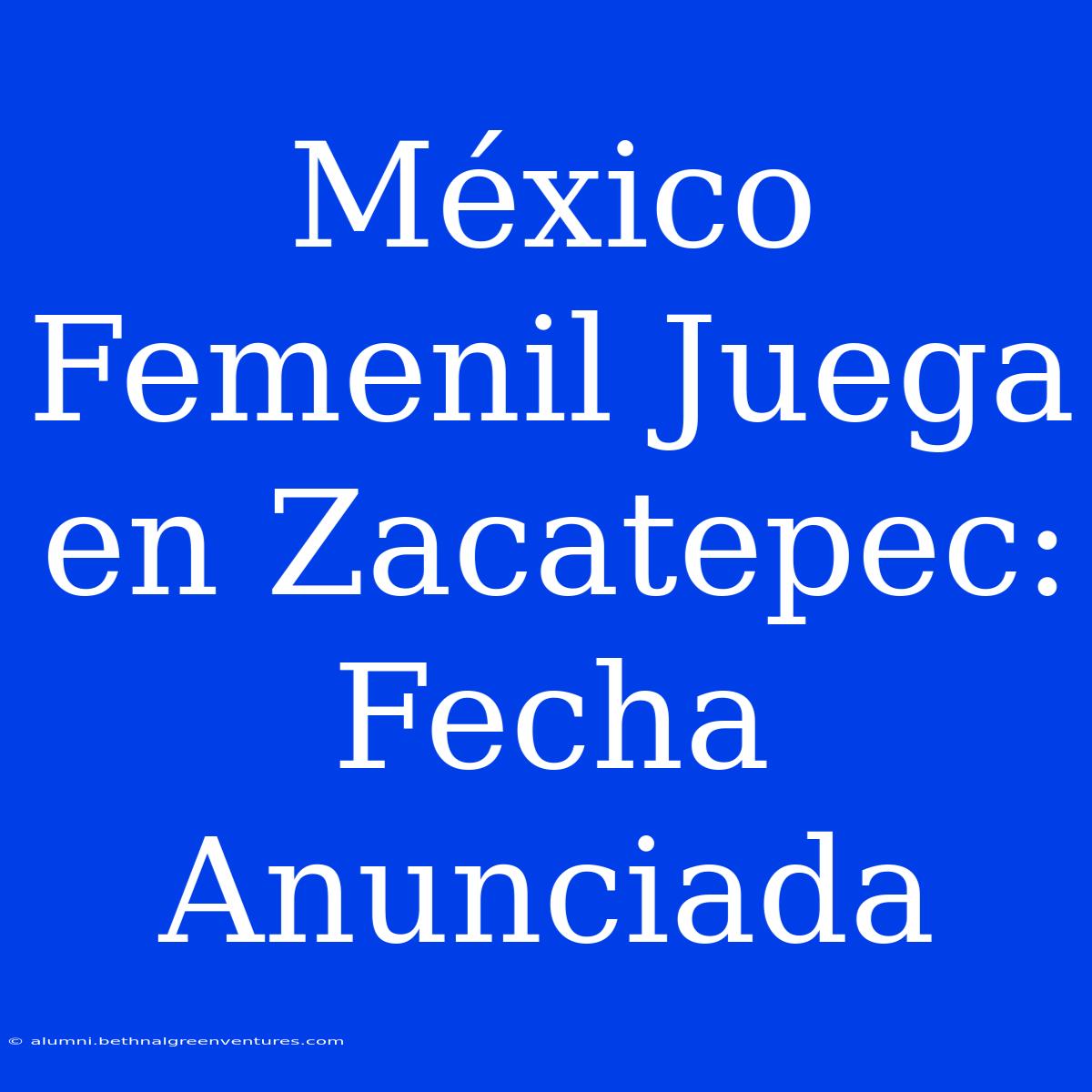 México Femenil Juega en Zacatepec: Fecha Anunciada

© alumni.bethnalgreenventures.com